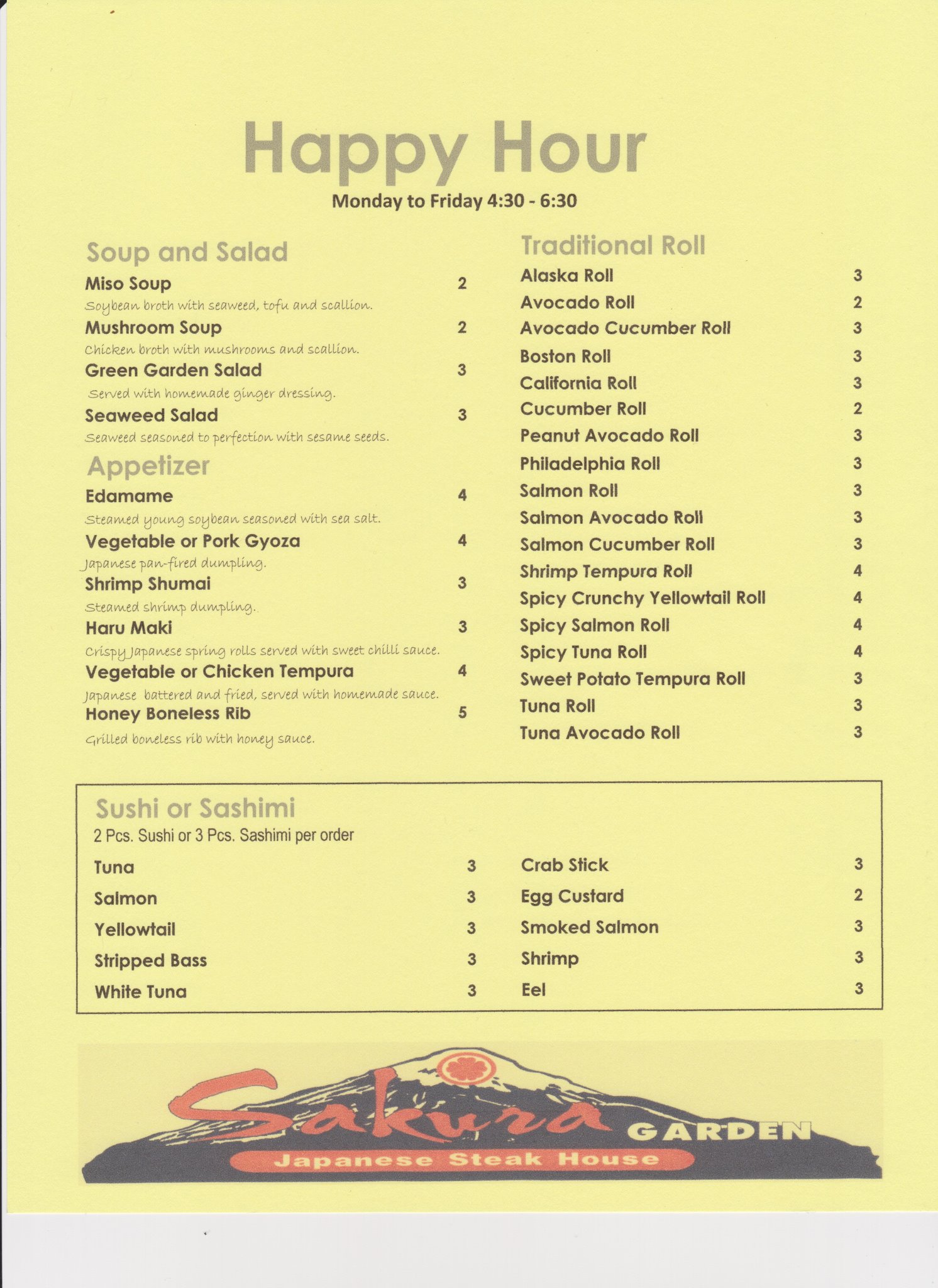 Happy Hour

Monday to Friday 4:30 - 6:30

Soup and Salad

Miso Soup 2
Soybean broth with seaweed, tofu and scallion.

Mushroom Soup 2
Chicken broth with mushrooms and scallion.

Green Garden Salad 3
Served with homemade ginger dressing.

Seaweed Salad 3
Seaweed seasoned to perfection with sesame seeds.

Appetizer

Edamame 4
Steamed young soybean seasoned with sea salt.

Vegetable or Pork Gyoza 4
Japanese pan-fired dumpling.

Shrimp Shumai 3
Steamed shrimp dumpling.

Haru Maki 3
Crispy Japanese spring rolls served with sweet chilli sauce.

Vegetable or Chicken Tempura 4
Japanese battered and fried, served with homemade sauce.

Honey Boneless Rib 5
Grilled boneless rib with honey sauce.

Traditional Roll

Alaska Roll 3
Avocado Roll 2
Avocado Cucumber Roll 3
Boston Roll 3
California Roll 3
Cucumber Roll 2
Peanut Avocado Roll 3
Philadelphia Roll 3
Salmon Roll 3
Salmon Avocado Roll 3
Salmon Cucumber Roll 3
Shrimp Tempura Roll 4
Spicy Crunchy Yellowtail Roll 4
Spicy Salmon Roll 4
Spicy Tuna Roll 4
Sweet Potato Tempura Roll 3
Tuna Roll 3
Tuna Avocado Roll 3

Sushi or Sashimi
2 Pcs. Sushi or 3 Pcs. Sashimi per order

Tuna 3
Salmon 3
Yellowtail 3
Stripped Bass 3
White Tuna 3

Crab Stick 3
Egg Custard 2
Smoked Salmon 3
Shrimp 3
Eel 3

Sakura GARDEN
Japanese Steak House